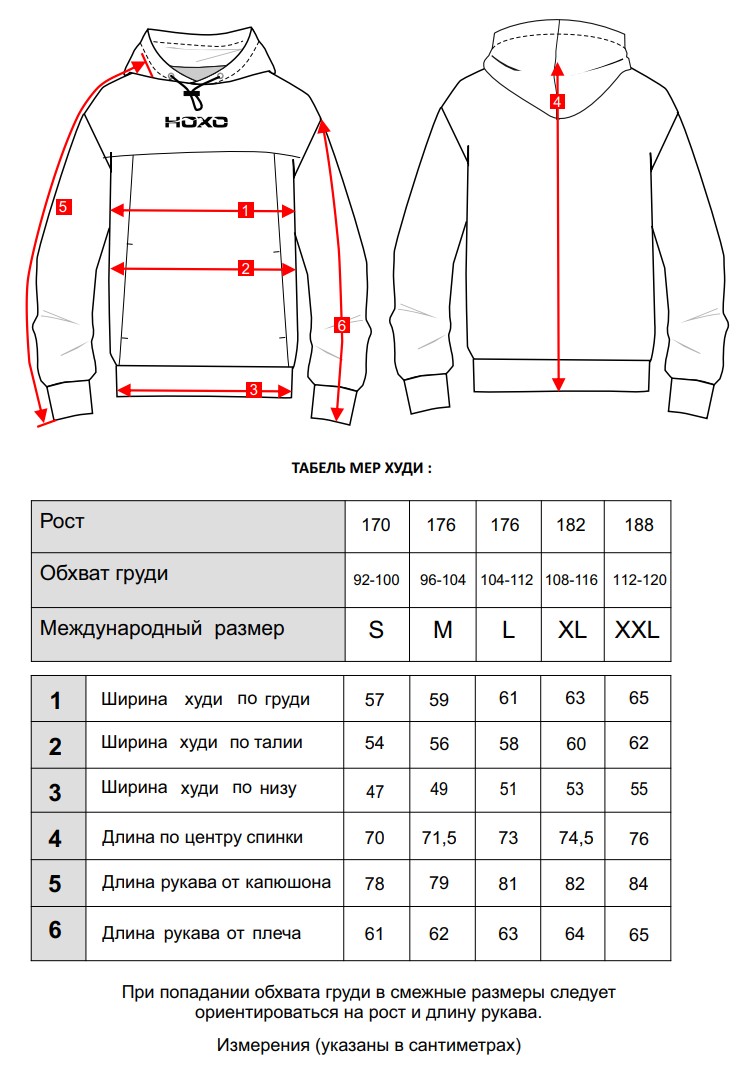 HOXO

5

1

2

6

3

4

ТАБЕЛЬ МЕР ХУДИ :

| Рост | 170 | 176 | 176 | 182 | 188 |
|---|---|---|---|---|---|
| Обхват груди | 92-100 | 96-104 | 104-112 | 108-116 | 112-120 |
| Международный размер | S | M | L | XL | XXL |

| 1 | Ширина худи по груди | 57 | 59 | 61 | 63 | 65 |
|---|---|---|---|---|---|---|
| 2 | Ширина худи по талии | 54 | 56 | 58 | 60 | 62 |
| 3 | Ширина худи по низу | 47 | 49 | 51 | 53 | 55 |
| 4 | Длина по центру спинки | 70 | 71,5 | 73 | 74,5 | 76 |
| 5 | Длина рукава от капюшона | 78 | 79 | 81 | 82 | 84 |
| 6 | Длина рукава от плеча | 61 | 62 | 63 | 64 | 65 |

При попадании обхвата груди в смежные размеры следует ориентироваться на рост и длину рукава.

Измерения (указаны в сантиметрах)